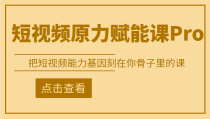 短视频原力赋能课Pro

把短视频能力基因刻在你骨子里的课

点击查看